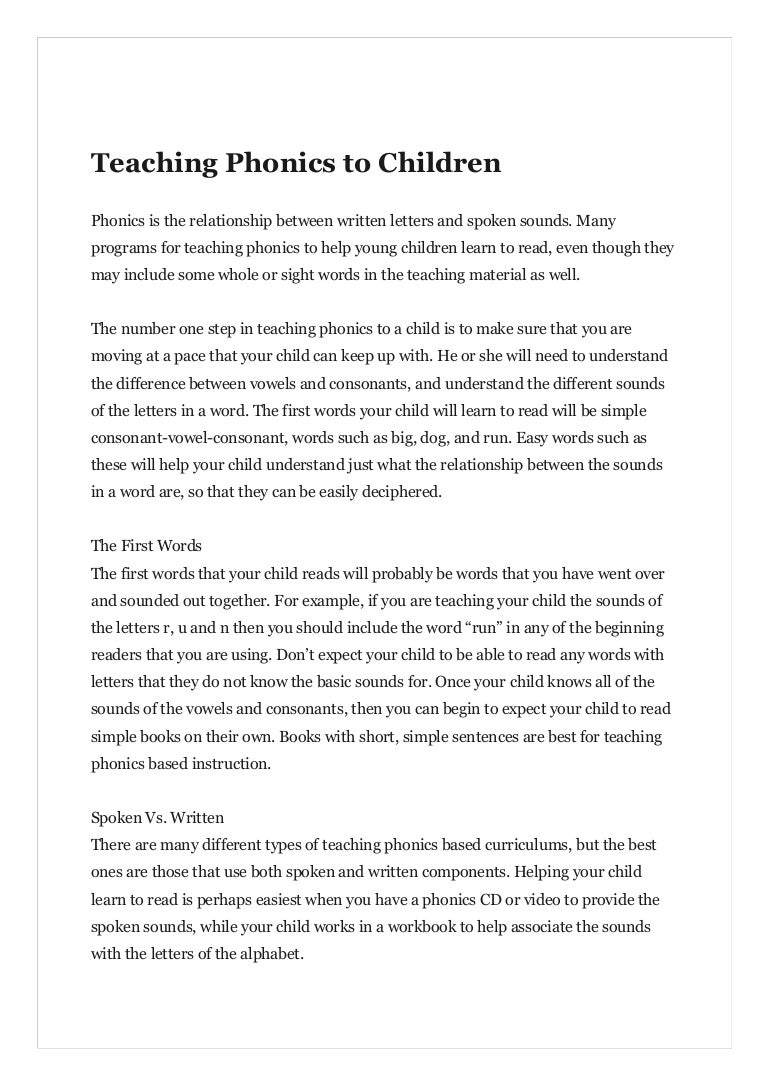 Teaching Phonics to Children

Phonics is the relationship between written letters and spoken sounds. Many programs for teaching phonics to help young children learn to read, even though they may include some whole or sight words in the teaching material as well.

The number one step in teaching phonics to a child is to make sure that you are moving at a pace that your child can keep up with. He or she will need to understand the difference between vowels and consonants, and understand the different sounds of the letters in a word. The first words your child will learn to read will be simple consonant-vowel-consonant, words such as big, dog, and run. Easy words such as these will help your child understand just what the relationship between the sounds in a word are, so that they can be easily deciphered.

The First Words
The first words that your child reads will probably be words that you have went over and sounded out together. For example, if you are teaching your child the sounds of the letters r, u and n then you should include the word “run” in any of the beginning readers that you are using. Don’t expect your child to be able to read any words with letters that they do not know the basic sounds for. Once your child knows all of the sounds of the vowels and consonants, then you can begin to expect your child to read simple books on their own. Books with short, simple sentences are best for teaching phonics based instruction.

Spoken Vs. Written
There are many different types of teaching phonics based curriculums, but the best ones are those that use both spoken and written components. Helping your child learn to read is perhaps easiest when you have a phonics CD or video to provide the spoken sounds, while your child works in a workbook to help associate the sounds with the letters of the alphabet.